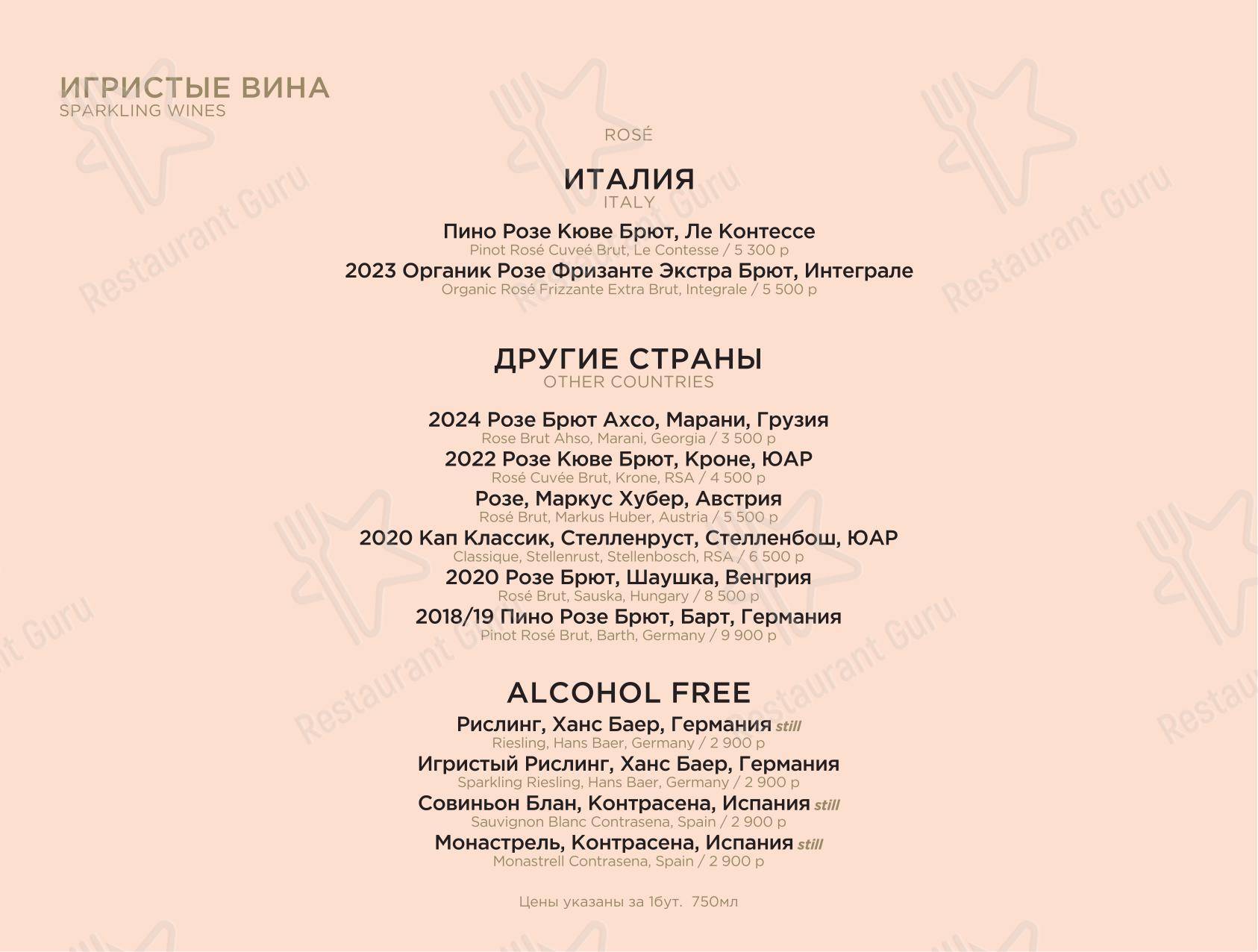 ИГРИСТЫЕ ВИНА
SPARKLING WINES

ROSÉ

ИТАЛИЯ
ITALY

Пино Розе Кюве Брют, Ле Контессе
Pinot Rosé Cuveé Brut, Le Contesse / 5 300 р

2023 Органик Розе Фризанте Экстра Брют, Интеграле
Organic Rosé Frizzante Extra Brut, Integrale / 5 500 р

ДРУГИЕ СТРАНЫ
OTHER COUNTRIES

2024 Розе Брют Ахсо, Марани, Грузия
Rose Brut Ahso, Marani, Georgia / 3 500 р

2022 Розе Кюве Брют, Кроне, ЮАР
Rosé Cuvée Brut, Krone, RSA / 4 500 р

Розе, Маркус Хубер, Австрия
Rosé Brut, Markus Huber, Austria / 5 500 р

2020 Кап Классик, Стелленруст, Стелленбош, ЮАР
Classique, Stellenrust, Stellenbosch, RSA / 6 500 р

2020 Розе Брют, Шаушка, Венгрия
Rosé Brut, Sauska, Hungary / 8 500 р

2018/19 Пино Розе Брют, Барт, Германия
Pinot Rosé Brut, Barth, Germany / 9 900 р

ALCOHOL FREE

Рислинг, Ханс Баер, Германия still
Riesling, Hans Baer, Germany / 2 900 р

Игристый Рислинг, Ханс Баер, Германия
Sparkling Riesling, Hans Baer, Germany / 2 900 р

Совиньон Блан, Контрасена, Испания still
Sauvignon Blanc Contrasena, Spain / 2 900 р

Монастрель, Контрасена, Испания still
Monastrell Contrasena, Spain / 2 900 р

Цены указаны за 1бут. 750мл

Restaurant Guru